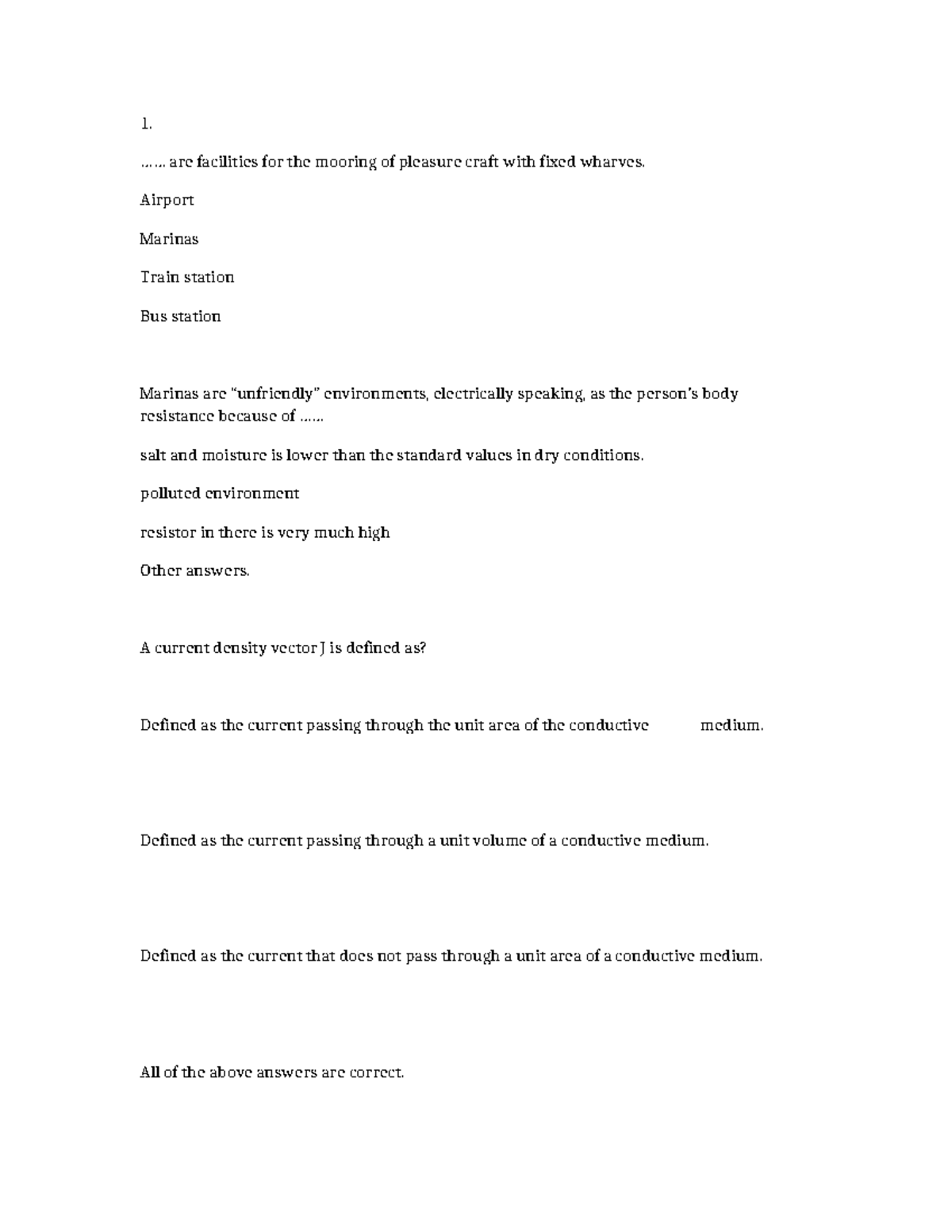 1.

…… are facilities for the mooring of pleasure craft with fixed wharves.

Airport

Marinas

Train station

Bus station

Marinas are "unfriendly" environments, electrically speaking, as the person's body resistance because of ……

salt and moisture is lower than the standard values in dry conditions.

polluted environment

resistor in there is very much high

Other answers.

A current density vector J is defined as?

Defined as the current passing through the unit area of the conductive medium.

Defined as the current passing through a unit volume of a conductive medium.

Defined as the current that does not pass through a unit area of a conductive medium.

All of the above answers are correct.